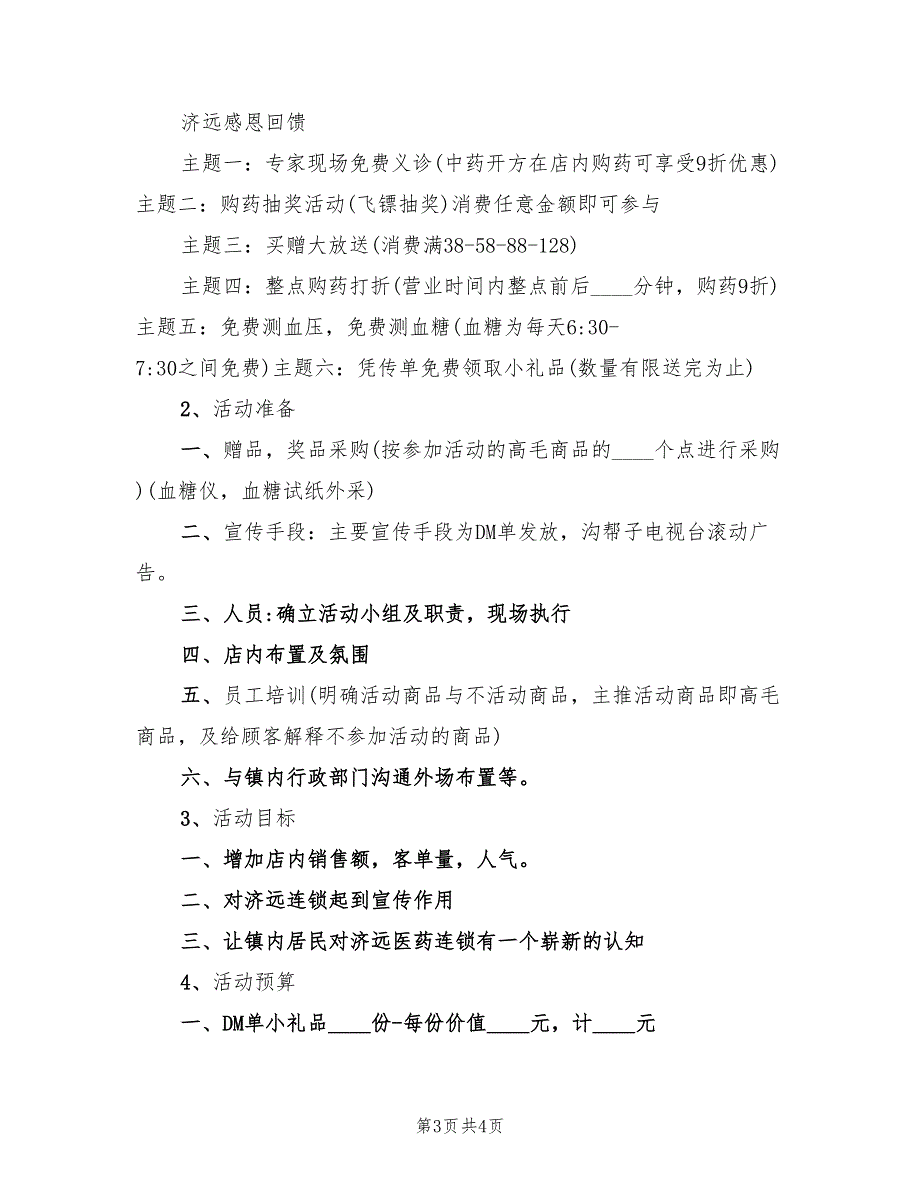 济远感恩回馈

主题一：专家现场免费义诊(中药开方在店内购药可享受9折优惠)主题二：购药抽奖活动(飞镖抽奖)消费任意金额即可参与

主题三：买赠大放送(消费满38-58-88-128)

主题四：整点购药打折(营业时间内整点前后____分钟，购药9折)主题五：免费测血压，免费测血糖(血糖为每天6:30-7:30之间免费)主题六：凭传单免费领取小礼品(数量有限送完为止)

2、活动准备

一、赠品，奖品采购(按参加活动的高毛商品的____个点进行采购)(血糖仪，血糖试纸外采)

二、宣传手段：主要宣传手段为DM单发放，沟帮子电视台滚动广告。

三、人员:确立活动小组及职责，现场执行

四、店内布置及氛围

五、员工培训(明确活动商品与不活动商品，主推活动商品即高毛商品，及给顾客解释不参加活动的商品)

六、与镇内行政部门沟通外场布置等。

3、活动目标

一、增加店内销售额，客单量，人气。

二、对济远连锁起到宣传作用

三、让镇内居民对济远医药连锁有一个崭新的认知

4、活动预算

一、DM单小礼品____份-每份价值____元，计____元

第3页 共4页